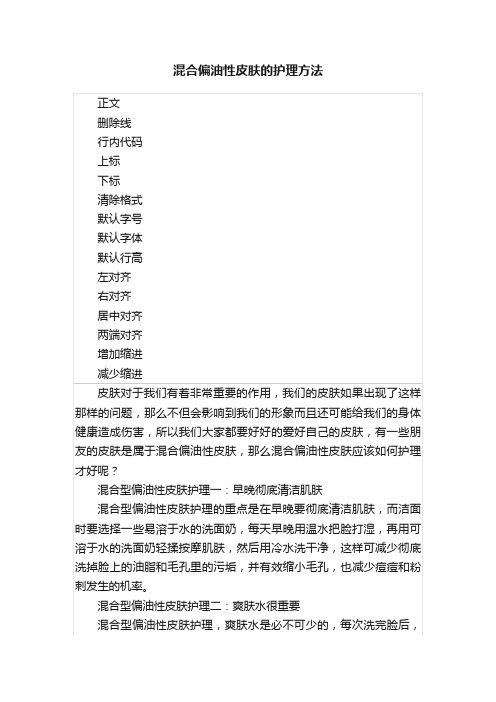 混合偏油性皮肤的护理方法

正文
删除线
行内代码
上标
下标
清除格式
默认字号
默认字体
默认行高
左对齐
右对齐
居中对齐
两端对齐
增加缩进
减少缩进

皮肤对于我们有着非常重要的作用，我们的皮肤如果出现了这样那样的问题，那么不但会影响到我们的形象而且还可能给我们的身体健康造成伤害，所以我们大家都要好好的爱好自己的皮肤，有一些朋友的皮肤是属于混合偏油性皮肤，那么混合偏油性皮肤应该如何护理才好呢？

混合型偏油性皮肤护理一：早晚彻底清洁肌肤

混合型偏油性皮肤护理的重点是在早晚要彻底清洁肌肤，而洁面时要选择一些易溶于水的洗面奶，每天早晚用温水把脸打湿，再用可溶于水的洗面奶轻揉按摩肌肤，然后用冷水洗干净，这样可减少彻底洗掉脸上的油脂和毛孔里的污垢，并有效缩小毛孔，也减少痘痘和粉刺发生的机率。

混合型偏油性皮肤护理二：爽肤水很重要

混合型偏油性皮肤护理，爽肤水是必不可少的，每次洗完脸后，